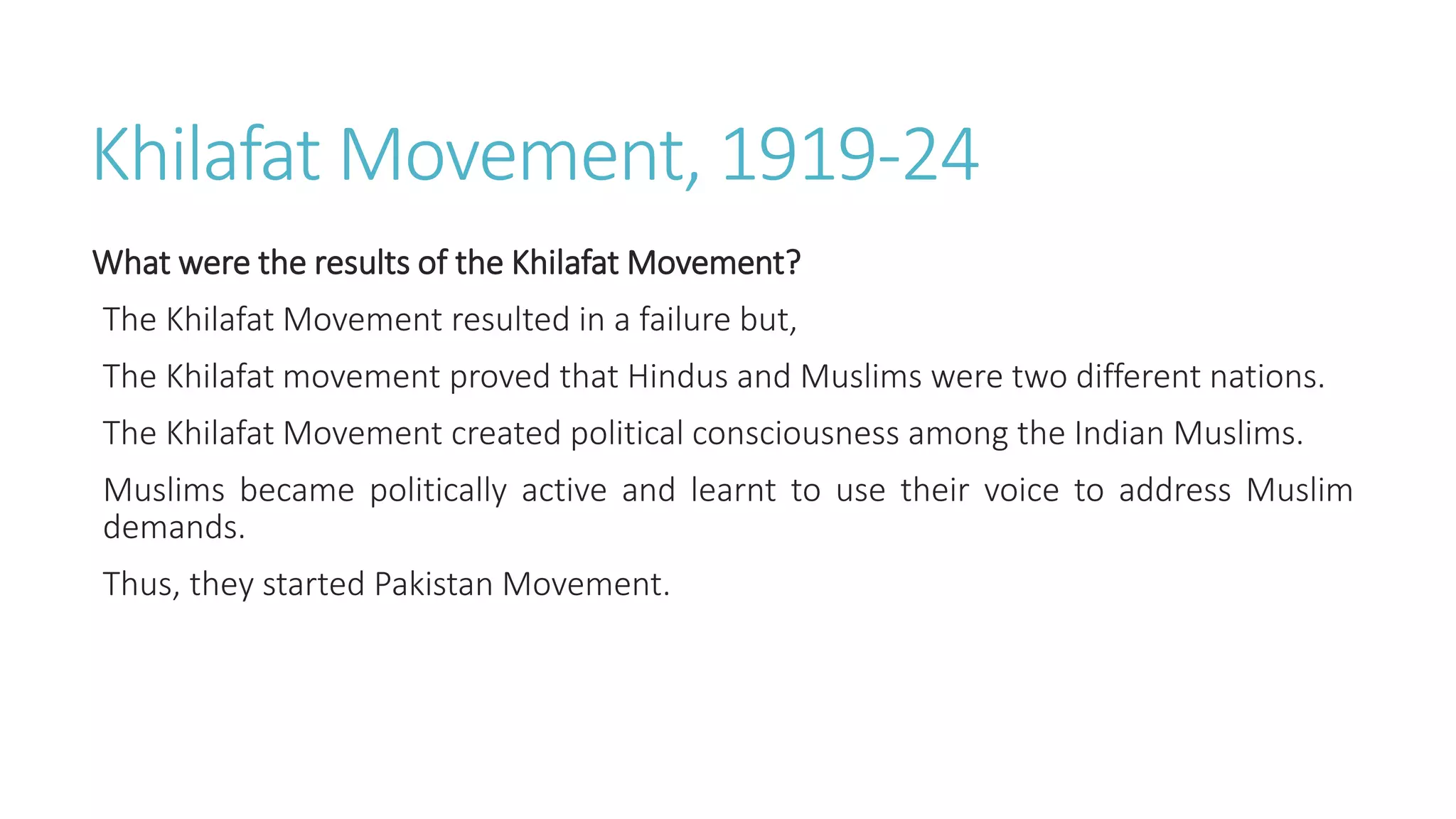 Khilafat Movement, 1919-24

What were the results of the Khilafat Movement?

The Khilafat Movement resulted in a failure but,

The Khilafat movement proved that Hindus and Muslims were two different nations.

The Khilafat Movement created political consciousness among the Indian Muslims.

Muslims became politically active and learnt to use their voice to address Muslim demands.

Thus, they started Pakistan Movement.